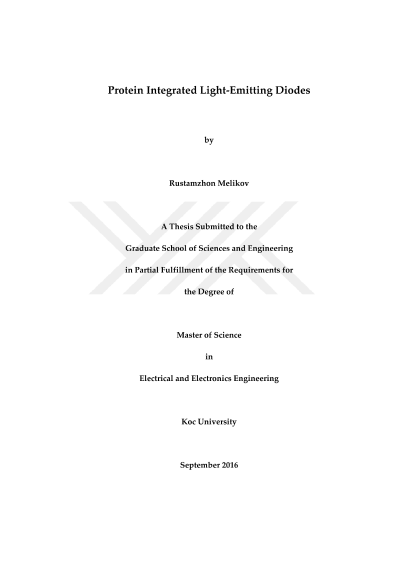 Protein Integrated Light-Emitting Diodes

by

Rustamzhon Melikov

A Thesis Submitted to the

Graduate School of Sciences and Engineering

in Partial Fulfillment of the Requirements for

the Degree of

Master of Science

in

Electrical and Electronics Engineering

Koc University

September 2016